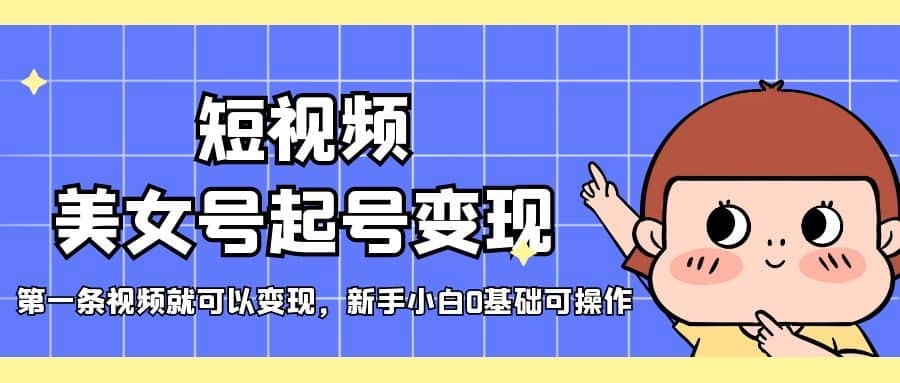 短视频
美女号起号变现

第一条视频就可以变现，新手小白0基础可操作